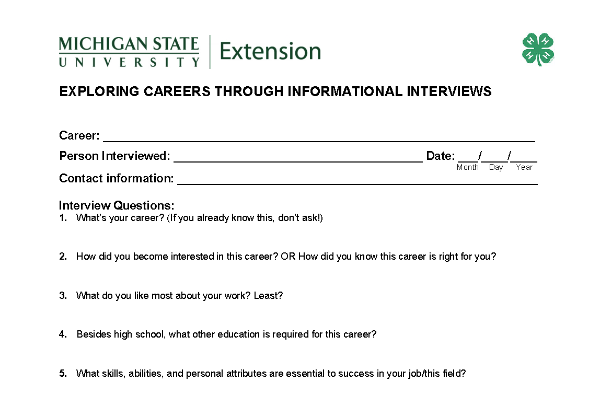 MICHIGAN STATE
UNIVERSITY
Extension

EXPLORING CAREERS THROUGH INFORMATIONAL INTERVIEWS

Career: ____

Person Interviewed: ____ Date: ____/____/____
Month Day Year

Contact information: ____

Interview Questions:
1. What's your career? (If you already know this, don't ask!)

2. How did you become interested in this career? OR How did you know this career is right for you?

3. What do you like most about your work? Least?

4. Besides high school, what other education is required for this career?

5. What skills, abilities, and personal attributes are essential to success in your job/this field?